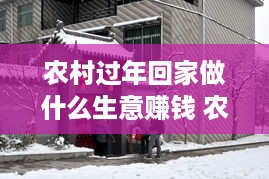 农村过年回家做什么生意赚钱 农